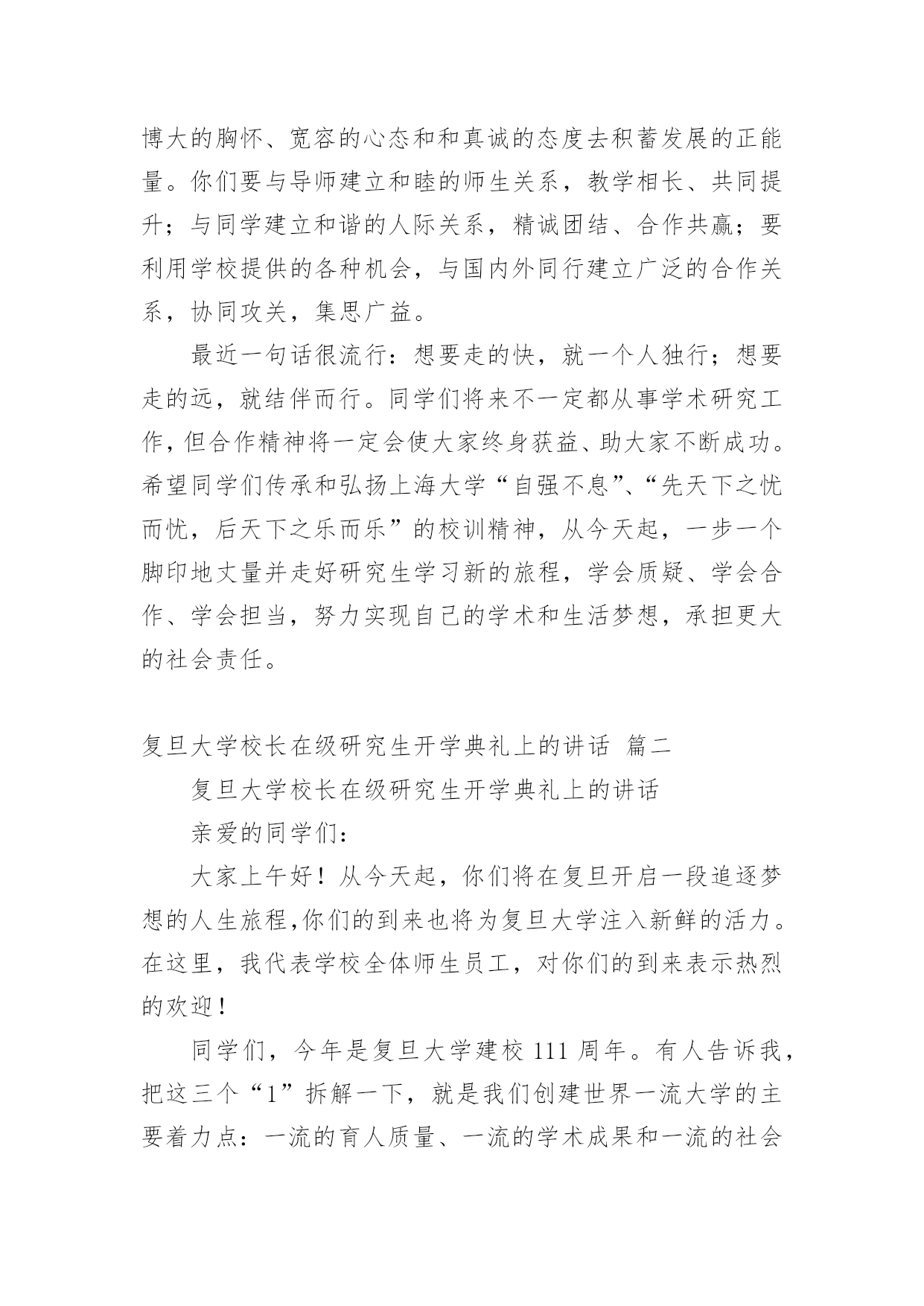 博大的胸怀、宽容的心态和和真诚的态度去积蓄发展的正能量。你们要与导师建立和睦的师生关系，教学相长、共同提升；与同学建立和谐的人际关系，精诚团结、合作共赢；要利用学校提供的各种机会，与国内外同行建立广泛的合作关系，协同攻关，集思广益。

最近一句话很流行：想要走的快，就一个人独行；想要走的远，就结伴而行。同学们将来不一定都从事学术研究工作，但合作精神将一定会使大家终身获益、助大家不断成功。希望同学们传承和弘扬上海大学“自强不息”、“先天下之忧而忧，后天下之乐而乐”的校训精神，从今天起，一步一个脚印地丈量并走好研究生学习新的旅程，学会质疑、学会合作、学会担当，努力实现自己的学术和生活梦想，承担更大的社会责任。

复旦大学校长在级研究生开学典礼上的讲话 篇二

复旦大学校长在级研究生开学典礼上的讲话

亲爱的同学们：

大家上午好！从今天起，你们将在复旦开启一段追逐梦想的人生旅程,你们的到来也将为复旦大学注入新鲜的活力。在这里，我代表学校全体师生员工，对你们的到来表示热烈的欢迎！

同学们，今年是复旦大学建校 111 周年。有人告诉我，把这三个“1”拆解一下，就是我们创建世界一流大学的主要着力点：一流的育人质量、一流的学术成果和一流的社会